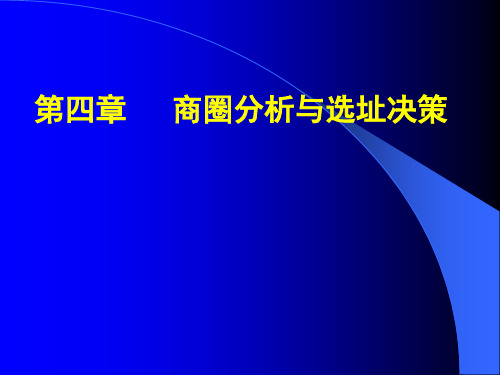 第四章　　商圈分析与选址决策